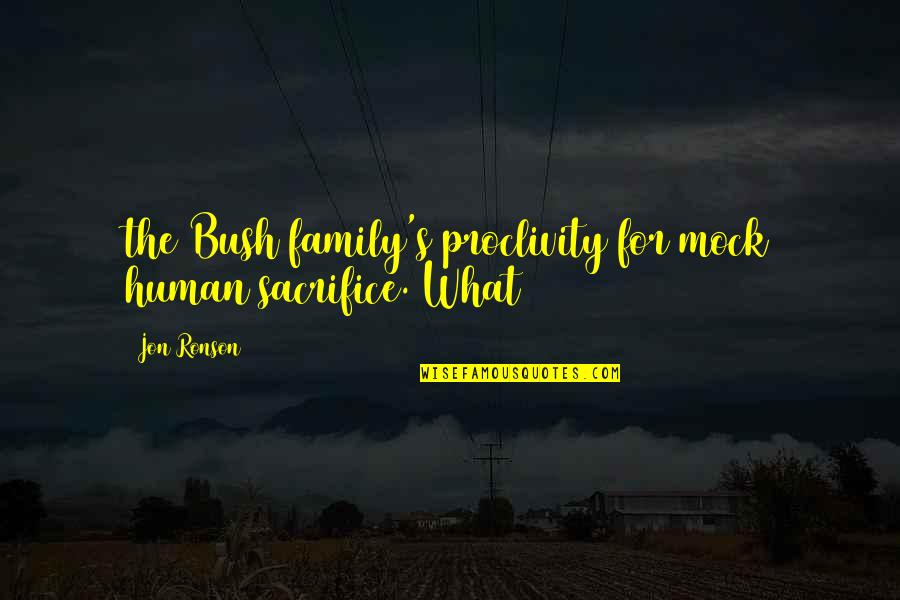 the Bush family's proclivity for mock human sacrifice. What

Jon Ronson

WISEFAMOUSQUOTES.COM